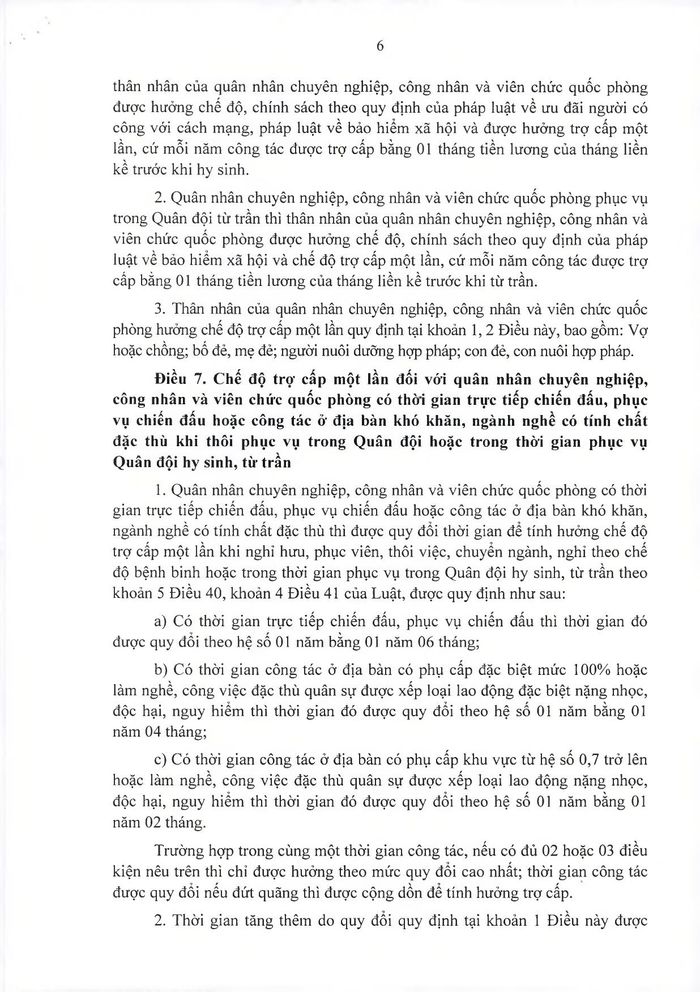 6

thân nhân của quân nhân chuyên nghiệp, công nhân và viên chức quốc phòng được hưởng chế độ, chính sách theo quy định của pháp luật về ưu đãi người có công với cách mạng, pháp luật về bảo hiểm xã hội và được hưởng trợ cấp một lần, cứ mỗi năm công tác được trợ cấp bằng 01 tháng tiền lương của tháng liền kề trước khi hy sinh.

2. Quân nhân chuyên nghiệp, công nhân và viên chức quốc phòng phục vụ trong Quân đội từ trần thì thân nhân của quân nhân chuyên nghiệp, công nhân và viên chức quốc phòng được hưởng chế độ, chính sách theo quy định của pháp luật về bảo hiểm xã hội và chế độ trợ cấp một lần, cứ mỗi năm công tác được trợ cấp bằng 01 tháng tiền lương của tháng liền kề trước khi từ trần.

3. Thân nhân của quân nhân chuyên nghiệp, công nhân và viên chức quốc phòng hưởng chế độ trợ cấp một lần quy định tại khoản 1, 2 Điều này, bao gồm: Vợ hoặc chồng; bố đẻ, mẹ đẻ; người nuôi dưỡng hợp pháp; con đẻ, con nuôi hợp pháp.

Điều 7. Chế độ trợ cấp một lần đối với quân nhân chuyên nghiệp, công nhân và viên chức quốc phòng có thời gian trực tiếp chiến đấu, phục vụ chiến đấu hoặc công tác ở địa bàn khó khăn, ngành nghề có tính chất đặc thù khi thôi phục vụ trong Quân đội hoặc trong thời gian phục vụ Quân đội hy sinh, từ trần

1. Quân nhân chuyên nghiệp, công nhân và viên chức quốc phòng có thời gian trực tiếp chiến đấu, phục vụ chiến đấu hoặc công tác ở địa bàn khó khăn, ngành nghề có tính chất đặc thù thì được quy đổi thời gian để tính hưởng chế độ trợ cấp một lần khi nghỉ hưu, phục viên, thôi việc, chuyển ngành, nghỉ theo chế độ bệnh binh hoặc trong thời gian phục vụ trong Quân đội hy sinh, từ trần theo khoản 5 Điều 40, khoản 4 Điều 41 của Luật, được quy định như sau:

a) Có thời gian trực tiếp chiến đấu, phục vụ chiến đấu thì thời gian đó được quy đổi theo hệ số 01 năm bằng 01 năm 06 tháng;

b) Có thời gian công tác ở địa bàn có phụ cấp đặc biệt mức 100% hoặc làm nghề, công việc đặc thù quân sự được xếp loại lao động đặc biệt nặng nhọc, độc hại, nguy hiểm thì thời gian đó được quy đổi theo hệ số 01 năm bằng 01 năm 04 tháng;

c) Có thời gian công tác ở địa bàn có phụ cấp khu vực từ hệ số 0,7 trở lên hoặc làm nghề, công việc đặc thù quân sự được xếp loại lao động nặng nhọc, độc hại, nguy hiểm thì thời gian đó được quy đổi theo hệ số 01 năm bằng 01 năm 02 tháng.

Trường hợp trong cùng một thời gian công tác, nếu có đủ 02 hoặc 03 điều kiện nêu trên thì chỉ được hưởng theo mức quy đổi cao nhất; thời gian công tác được quy đổi nếu đứt quãng thì được cộng dồn để tính hưởng trợ cấp.

2. Thời gian tăng thêm do quy đổi quy định tại khoản 1 Điều này được